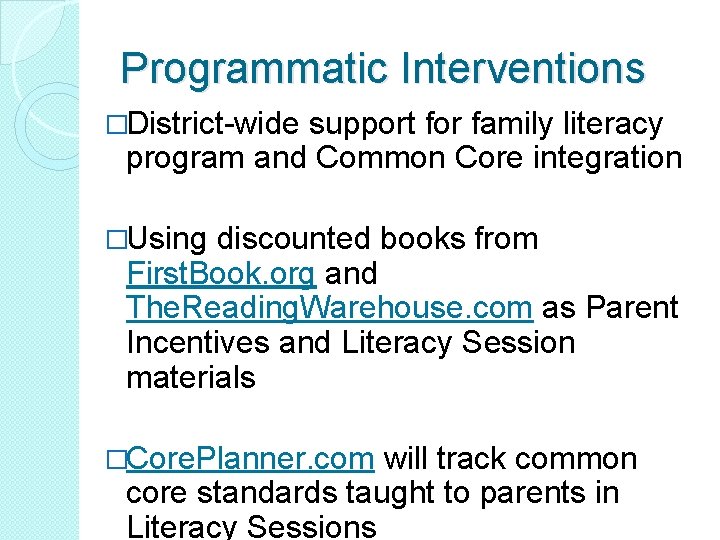 Programmatic Interventions

□District-wide support for family literacy program and Common Core integration

□Using discounted books from FirstBook.org and TheReadingWarehouse.com as Parent Incentives and Literacy Session materials

□CorePlanner.com will track common core standards taught to parents in Literacy Sessions